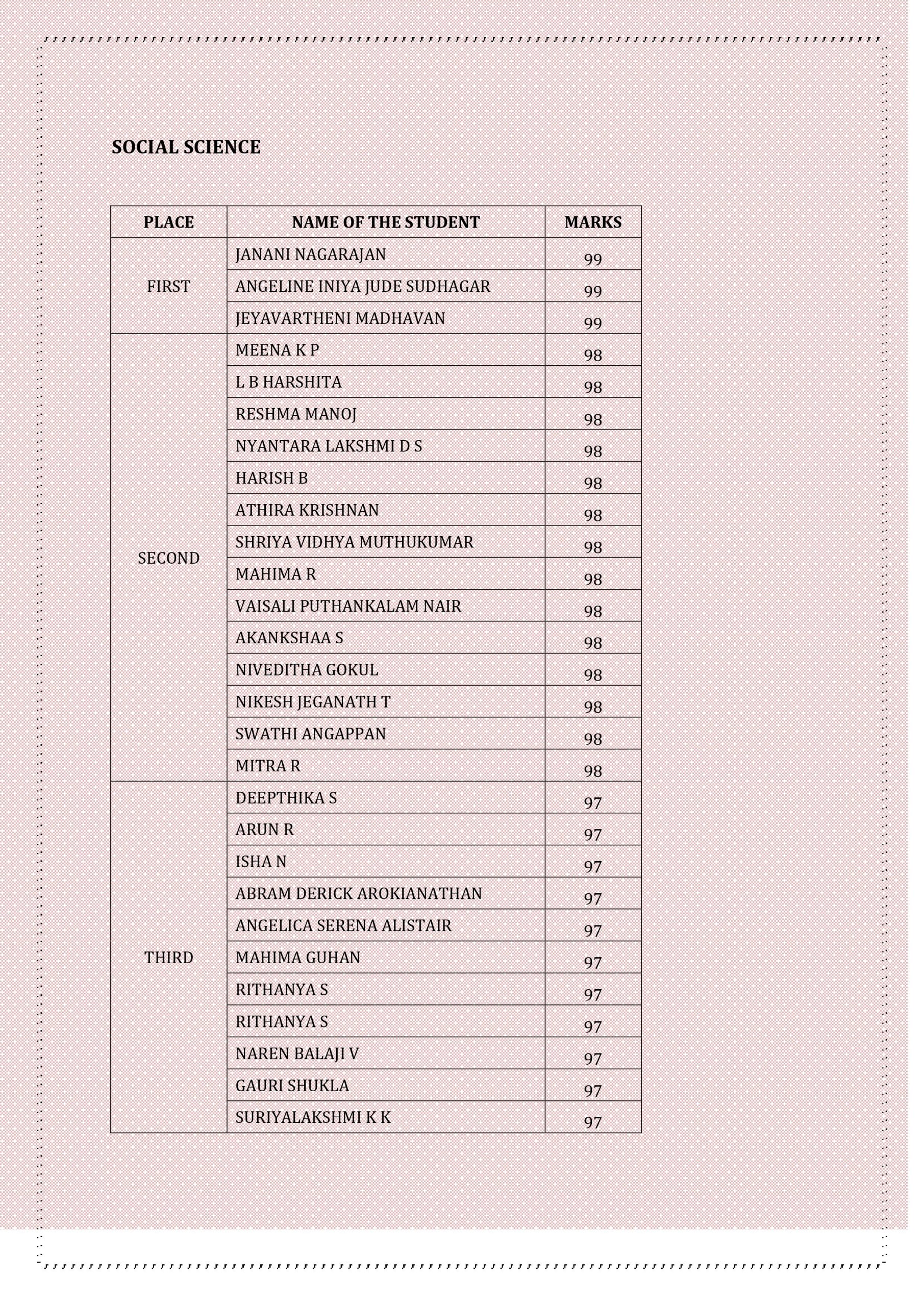 SOCIAL SCIENCE

| PLACE | NAME OF THE STUDENT | MARKS |
|---|---|---|
| FIRST | JANANI NAGARAJAN | 99 |
| | ANGELINE INIYA JUDE SUDHAGAR | 99 |
| | JEYAVARTHENI MADHAVAN | 99 |
| SECOND | MEENA K P | 98 |
| | L B HARSHITA | 98 |
| | RESHMA MANOJ | 98 |
| | NYANTARA LAKSHMI D S | 98 |
| | HARISH B | 98 |
| | ATHIRA KRISHNAN | 98 |
| | SHRIYA VIDHYA MUTHUKUMAR | 98 |
| | MAHIMA R | 98 |
| | VAISALI PUTHANKALAM NAIR | 98 |
| | AKANKSHAA S | 98 |
| | NIVEDITHA GOKUL | 98 |
| | NIKESH JEGANATH T | 98 |
| | SWATHI ANGAPPAN | 98 |
| | MITRA R | 98 |
| THIRD | DEEPTHIKA S | 97 |
| | ARUN R | 97 |
| | ISHA N | 97 |
| | ABRAM DERICK AROKIANATHAN | 97 |
| | ANGELICA SERENA ALISTAIR | 97 |
| | MAHIMA GUHAN | 97 |
| | RITHANYA S | 97 |
| | RITHANYA S | 97 |
| | NAREN BALAJI V | 97 |
| | GAURI SHUKLA | 97 |
| | SURIYALAKSHMI K K | 97 |